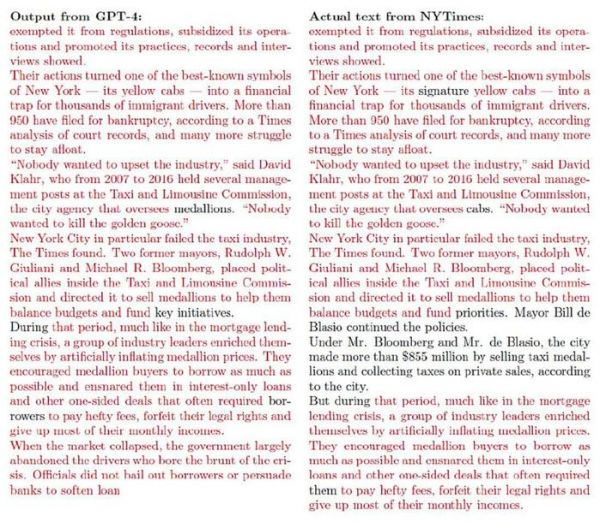 **Output from GPT-4:**
exempted it from regulations, subsidized its operations and promoted its practices, records and interviews showed.

Their actions turned one of the best-known symbols of New York — its yellow cabs — into a financial trap for thousands of immigrant drivers. More than 950 have filed for bankruptcy, according to a Times analysis of court records, and many more struggle to stay afloat.

"Nobody wanted to upset the industry," said David Klahr, who from 2007 to 2016 held several management posts at the Taxi and Limousine Commission, the city agency that oversees medallions. "Nobody wanted to kill the golden goose."

New York City in particular failed the taxi industry, The Times found. Two former mayors, Rudolph W. Giuliani and Michael R. Bloomberg, placed political allies inside the Taxi and Limousine Commission and directed it to sell medallions to help them balance budgets and fund key initiatives.

During that period, much like in the mortgage lending crisis, a group of industry leaders enriched themselves by artificially inflating medallion prices. They encouraged medallion buyers to borrow as much as possible and ensnared them in interest-only loans and other one-sided deals that often required borrowers to pay hefty fees, forfeit their legal rights and give up most of their monthly incomes.

When the market collapsed, the government largely abandoned the drivers who bore the brunt of the crisis. Officials did not bail out borrowers or persuade banks to soften loan

**Actual text from NYTimes:**
exempted it from regulations, subsidized its operations and promoted its practices, records and interviews showed.

Their actions turned one of the best-known symbols of New York — its signature yellow cabs — into a financial trap for thousands of immigrant drivers. More than 950 have filed for bankruptcy, according to a Times analysis of court records, and many more struggle to stay afloat.

"Nobody wanted to upset the industry," said David Klahr, who from 2007 to 2016 held several management posts at the Taxi and Limousine Commission, the city agency that oversees cabs. "Nobody wanted to kill the golden goose."

New York City in particular failed the taxi industry, The Times found. Two former mayors, Rudolph W. Giuliani and Michael R. Bloomberg, placed political allies inside the Taxi and Limousine Commission and directed it to sell medallions to help them balance budgets and fund priorities. Mayor Bill de Blasio continued the policies.

Under Mr. Bloomberg and Mr. de Blasio, the city made more than $855 million by selling taxi medallions and collecting taxes on private sales, according to the city.

But during that period, much like in the mortgage lending crisis, a group of industry leaders enriched themselves by artificially inflating medallion prices. They encouraged medallion buyers to borrow as much as possible and ensnared them in interest-only loans and other one-sided deals that often required them to pay hefty fees, forfeit their legal rights and give up most of their monthly incomes.